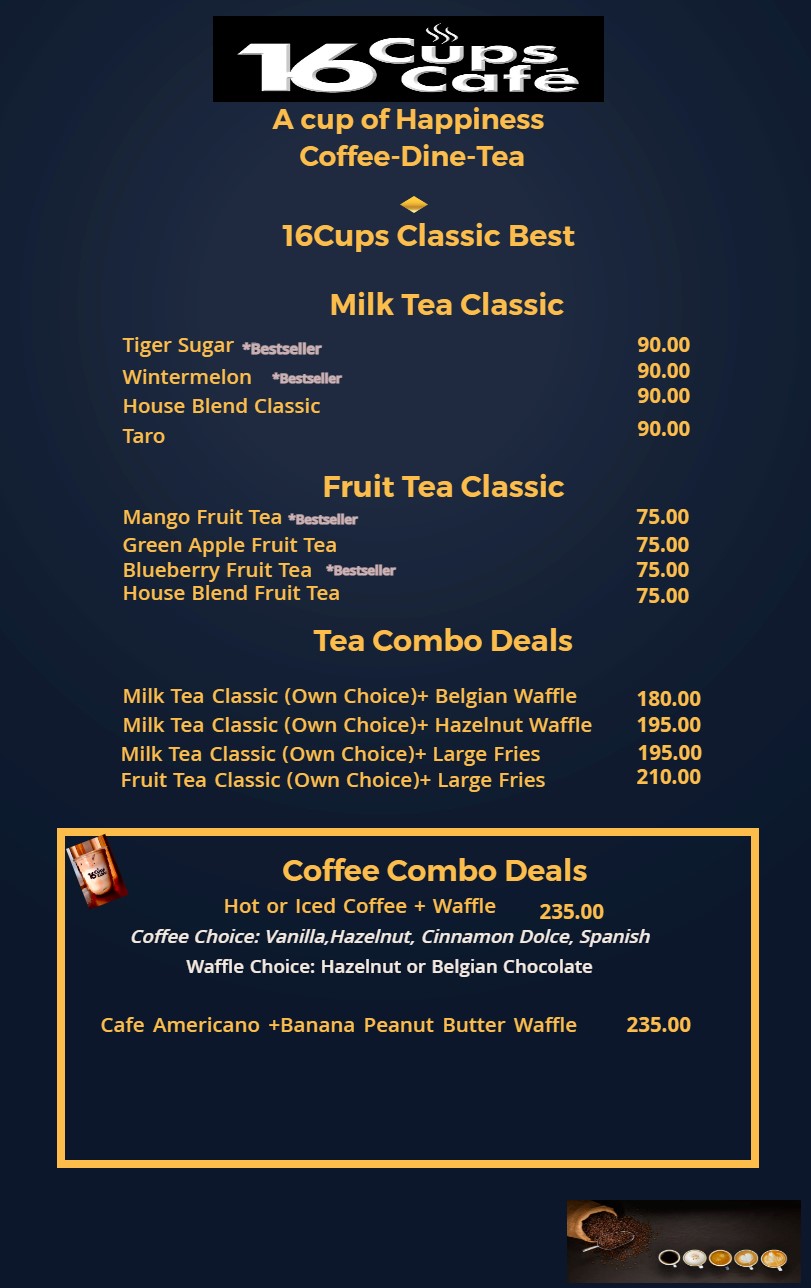 16 Cups Café

A cup of Happiness
Coffee-Dine-Tea

16Cups Classic Best

Milk Tea Classic

Tiger Sugar *Bestseller 90.00
Wintermelon *Bestseller 90.00
House Blend Classic 90.00
Taro 90.00

Fruit Tea Classic

Mango Fruit Tea *Bestseller 75.00
Green Apple Fruit Tea 75.00
Blueberry Fruit Tea *Bestseller 75.00
House Blend Fruit Tea 75.00

Tea Combo Deals

Milk Tea Classic (Own Choice)+ Belgian Waffle 180.00
Milk Tea Classic (Own Choice)+ Hazelnut Waffle 195.00
Milk Tea Classic (Own Choice)+ Large Fries 195.00
Fruit Tea Classic (Own Choice)+ Large Fries 210.00

Coffee Combo Deals

Hot or Iced Coffee + Waffle 235.00
Coffee Choice: Vanilla,Hazelnut, Cinnamon Dolce, Spanish
Waffle Choice: Hazelnut or Belgian Chocolate

Cafe Americano +Banana Peanut Butter Waffle 235.00